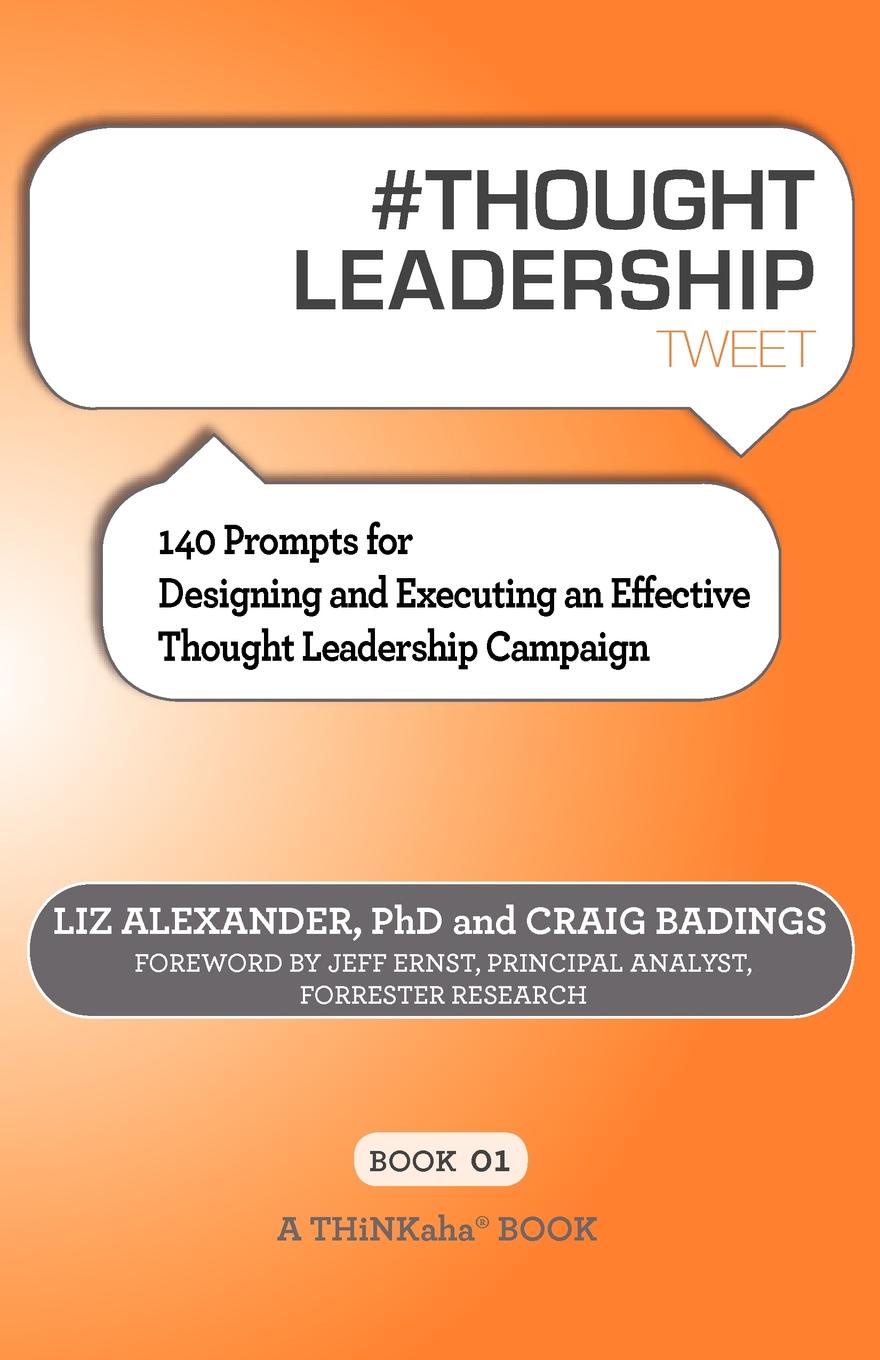 #THOUGHT LEADERSHIP
TWEET

140 Prompts for
Designing and Executing an Effective
Thought Leadership Campaign

LIZ ALEXANDER, PhD and CRAIG BADINGS
FOREWORD BY JEFF ERNST, PRINCIPAL ANALYST, FORRESTER RESEARCH

BOOK 01

A THiNKaha® BOOK